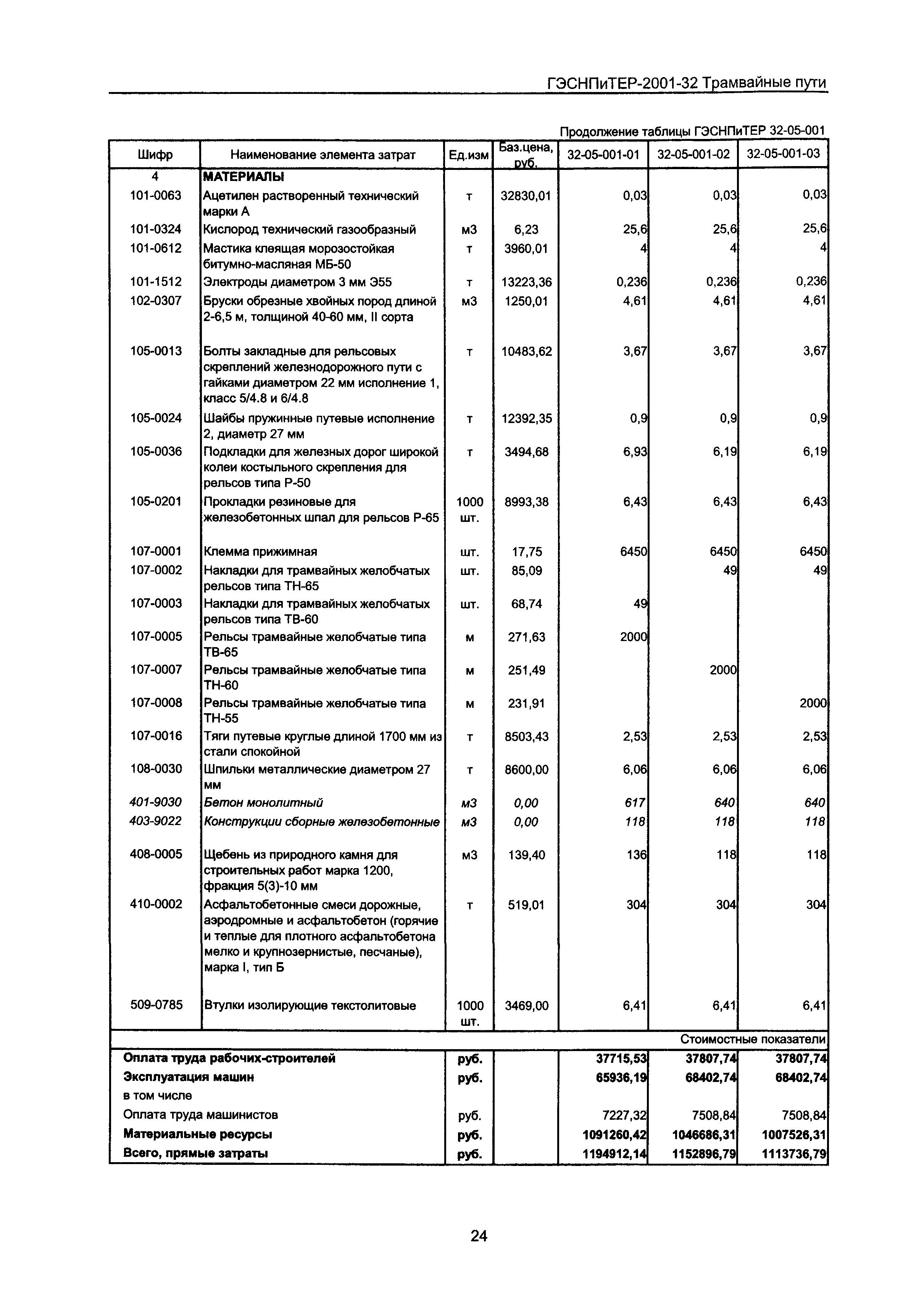 ГЭСНПиТЕР-2001-32 Трамвайные пути

Продолжение таблицы ГЭСНПиТЕР 32-05-001

| Шифр | Наименование элемента затрат | Ед.изм | Баз.цена, руб. | 32-05-001-01 | 32-05-001-02 | 32-05-001-03 |
|---|---|---|---|---|---|---|
| 4 | МАТЕРИАЛЫ | | | | | |
| 101-0063 | Ацетилен растворенный технический марки А | т | 32830,01 | 0,03 | 0,03 | 0,03 |
| 101-0324 | Кислород технический газообразный | м3 | 6,23 | 25,6 | 25,6 | 25,6 |
| 101-0612 | Мастика клеящая морозостойкая битумно-масляная МБ-50 | т | 3960,01 | 4 | 4 | 4 |
| 101-1512 | Электроды диаметром 3 мм Э55 | т | 13223,36 | 0,236 | 0,236 | 0,236 |
| 102-0307 | Бруски обрезные хвойных пород длиной 2-6,5 м, толщиной 40-60 мм, II сорта | м3 | 1250,01 | 4,61 | 4,61 | 4,61 |
| 105-0013 | Болты закладные для рельсовых скреплений железнодорожного пути с гайками диаметром 22 мм исполнение 1, класс 5/4.8 и 6/4.8 | т | 10483,62 | 3,67 | 3,67 | 3,67 |
| 105-0024 | Шайбы пружинные путевые исполнение 2, диаметр 27 мм | т | 12392,35 | 0,9 | 0,9 | 0,9 |
| 105-0036 | Подкладки для железных дорог широкой колеи костыльного скрепления для рельсов типа Р-50 | т | 3494,68 | 6,93 | 6,19 | 6,19 |
| 105-0201 | Прокладки резиновые для железобетонных шпал для рельсов Р-65 | 1000 шт. | 8993,38 | 6,43 | 6,43 | 6,43 |
| 107-0001 | Клемма прижимная | шт. | 17,75 | 6450 | 6450 | 6450 |
| 107-0002 | Накладки для трамвайных желобчатых рельсов типа ТН-65 | шт. | 85,09 | | 49 | 49 |
| 107-0003 | Накладки для трамвайных желобчатых рельсов типа ТВ-60 | шт. | 68,74 | 49 | | |
| 107-0005 | Рельсы трамвайные желобчатые типа ТВ-65 | м | 271,63 | 2000 | | |
| 107-0007 | Рельсы трамвайные желобчатые типа ТН-60 | м | 251,49 | | 2000 | |
| 107-0008 | Рельсы трамвайные желобчатые типа ТН-55 | м | 231,91 | | | 2000 |
| 107-0016 | Тяги путевые круглые длиной 1700 мм из стали спокойной | т | 8503,43 | 2,53 | 2,53 | 2,53 |
| 108-0030 | Шпильки металлические диаметром 27 мм | т | 8600,00 | 6,06 | 6,06 | 6,06 |
| 401-9030 | Бетон монолитный | м3 | 0,00 | 617 | 640 | 640 |
| 403-9022 | Конструкции сборные железобетонные | м3 | 0,00 | 118 | 118 | 118 |
| 408-0005 | Щебень из природного камня для строительных работ марка 1200, фракция 5(3)-10 мм | м3 | 139,40 | 136 | 118 | 118 |
| 410-0002 | Асфальтобетонные смеси дорожные, аэродромные и асфальтобетон (горячие и теплые для плотного асфальтобетона мелко и крупнозернистые, песчаные), марка I, тип Б | т | 519,01 | 304 | 304 | 304 |
| 509-0785 | Втулки изолирующие текстолитовые | 1000 шт. | 3469,00 | 6,41 | 6,41 | 6,41 |
| | | | | | | Стоимостные показатели |
| Оплата труда рабочих-строителей | | руб. | | 37715,53 | 37807,74 | 37807,74 |
| Эксплуатация машин | | руб. | | 65936,19 | 68402,74 | 68402,74 |
| в том числе | | | | | | |
| Оплата труда машинистов | | руб. | | 7227,32 | 7508,84 | 7508,84 |
| Материальные ресурсы | | руб. | | 1091260,42 | 1046686,31 | 1007526,31 |
| Всего, прямые затраты | | руб. | | 1194912,14 | 1152896,79 | 1113736,79 |

24